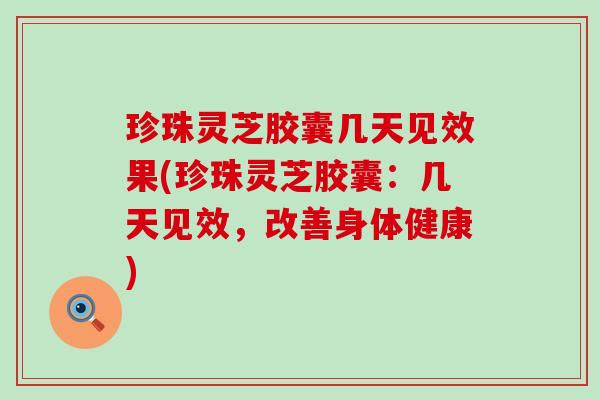 珍珠灵芝胶囊几天见效果(珍珠灵芝胶囊：几天见效，改善身体健康)